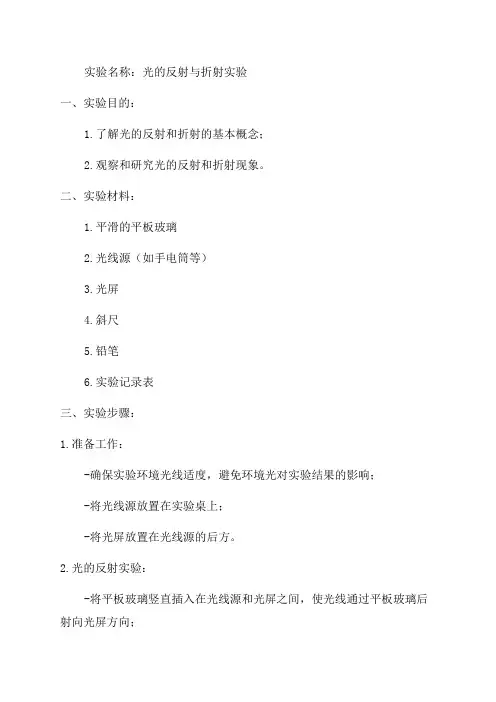 实验名称：光的反射与折射实验

一、实验目的：

1.了解光的反射和折射的基本概念；

2.观察和研究光的反射和折射现象。

二、实验材料：

1.平滑的平板玻璃

2.光线源（如手电筒等）

3.光屏

4.斜尺

5.铅笔

6.实验记录表

三、实验步骤：

1.准备工作：

-确保实验环境光线适度，避免环境光对实验结果的影响；

-将光线源放置在实验桌上；

-将光屏放置在光线源的后方。

2.光的反射实验：

-将平板玻璃竖直插入在光线源和光屏之间，使光线通过平板玻璃后射向光屏方向；